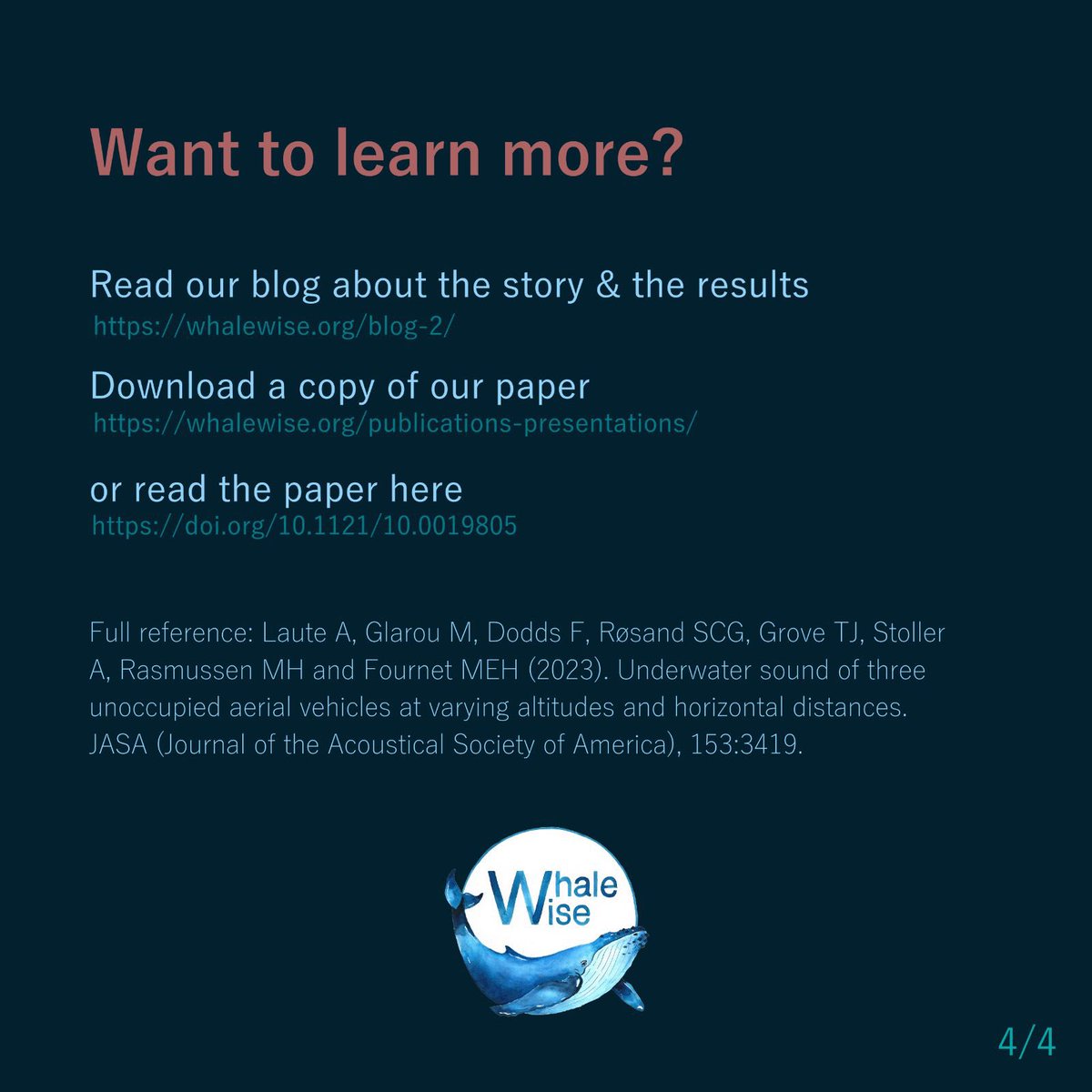 Want to learn more?

Read our blog about the story & the results
https://whalewise.org/blog-2/

Download a copy of our paper
https://whalewise.org/publications-presentations/

or read the paper here
https://doi.org/10.1121/10.0019805

Full reference: Laute A, Glarou M, Dodds F, Røsand SCG, Grove TJ, Stoller A, Rasmussen MH and Fournet MEH (2023). Underwater sound of three unoccupied aerial vehicles at varying altitudes and horizontal distances. JASA (Journal of the Acoustical Society of America), 153:3419.

Whale Wise

4/4